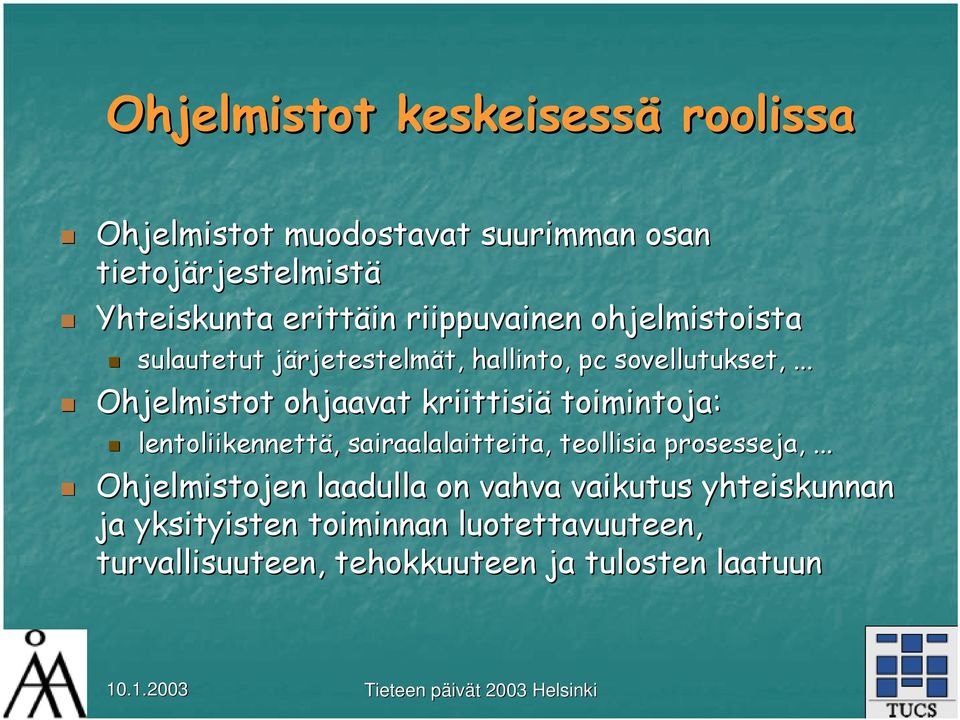 Ohjelmistot keskeisessä roolissa

Ohjelmistot muodostavat suurimman osan tietojärjestelmistä

Yhteiskunta erittäin riippuvainen ohjelmistoista

sulautetut järjetestelmät, hallinto, pc sovellutukset, ...

Ohjelmistot ohjaavat kriittisiä toimintoja:

lentoliikennettä, sairaalalaitteita, teollisia prosesseja, ...

Ohjelmistojen laadulla on vahva vaikutus yhteiskunnan ja yksityisten toiminnan luotettavuuteen, turvallisuuteen, tehokkuuteen ja tulosten laatuun

10.1.2003

Tieteen päivät 2003 Helsinki

TUCS